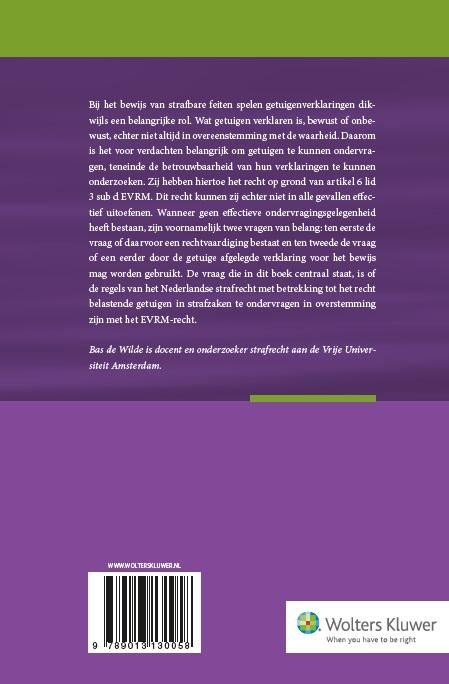 Bij het bewijs van strafbare feiten spelen getuigenverklaringen dikwijls een belangrijke rol. Wat getuigen verklaren is, bewust of onbewust, echter niet altijd in overeenstemming met de waarheid. Daarom is het voor verdachten belangrijk om getuigen te kunnen ondervragen, teneinde de betrouwbaarheid van hun verklaringen te kunnen onderzoeken. Zij hebben hiertoe het recht op grond van artikel 6 lid 3 sub d EVRM. Dit recht kunnen zij echter niet in alle gevallen effectief uitoefenen. Wanneer geen effectieve ondervragingsgelegenheid heeft bestaan, zijn voornamelijk twee vragen van belang: ten eerste de vraag of daarvoor een rechtvaardiging bestaat en ten tweede de vraag of een eerder door de getuige afgelegde verklaring voor het bewijs mag worden gebruikt. De vraag die in dit boek centraal staat, is of de regels van het Nederlandse strafrecht met betrekking tot het recht belastende getuigen in strafzaken te ondervragen in overstemming zijn met het EVRM-recht.

Bas de Wilde is docent en onderzoeker strafrecht aan de Vrije Universiteit Amsterdam.

WWW.WOLTERSKLUWER.NL

9 789013 130058

Wolters Kluwer
When you have to be right